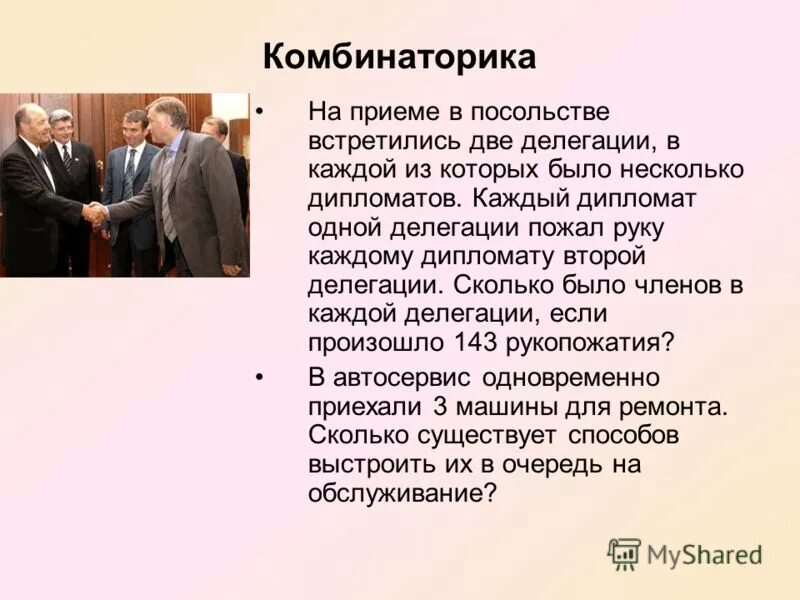 Комбинаторика

• На приеме в посольстве встретились две делегации, в каждой из которых было несколько дипломатов. Каждый дипломат одной делегации пожал руку каждому дипломату второй делегации. Сколько было членов в каждой делегации, если произошло 143 рукопожатия?

• В автосервис одновременно приехали 3 машины для ремонта. Сколько существует способов выстроить их в очередь на обслуживание?

MyShared